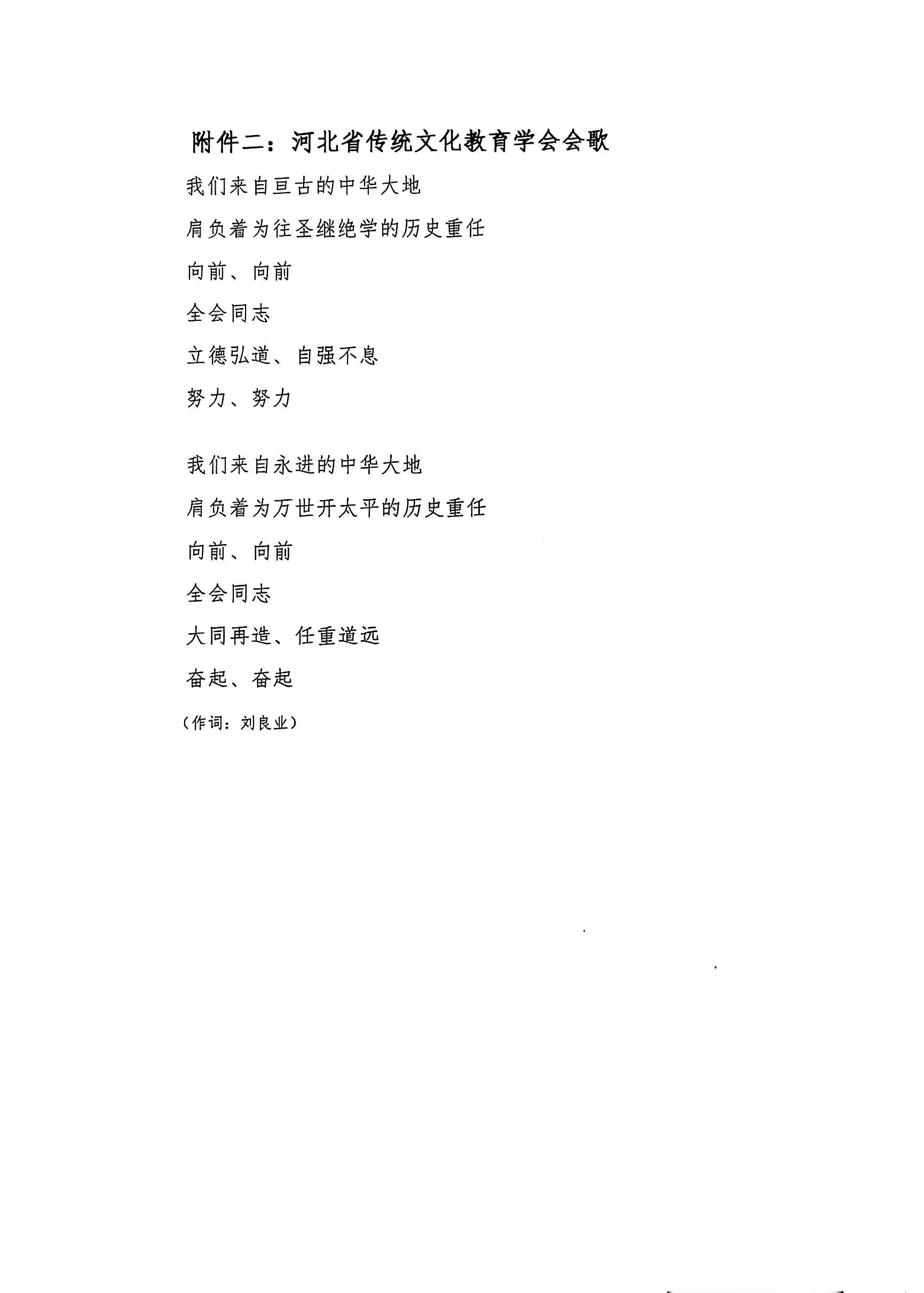 附件二：河北省传统文化教育学会会歌

我们来自亘古的中华大地

肩负着为往圣继绝学的历史重任

向前、向前

全会同志

立德弘道、自强不息

努力、努力

我们来自永进的中华大地

肩负着为万世开太平的历史重任

向前、向前

全会同志

大同再造、任重道远

奋起、奋起

（作词：刘良业）